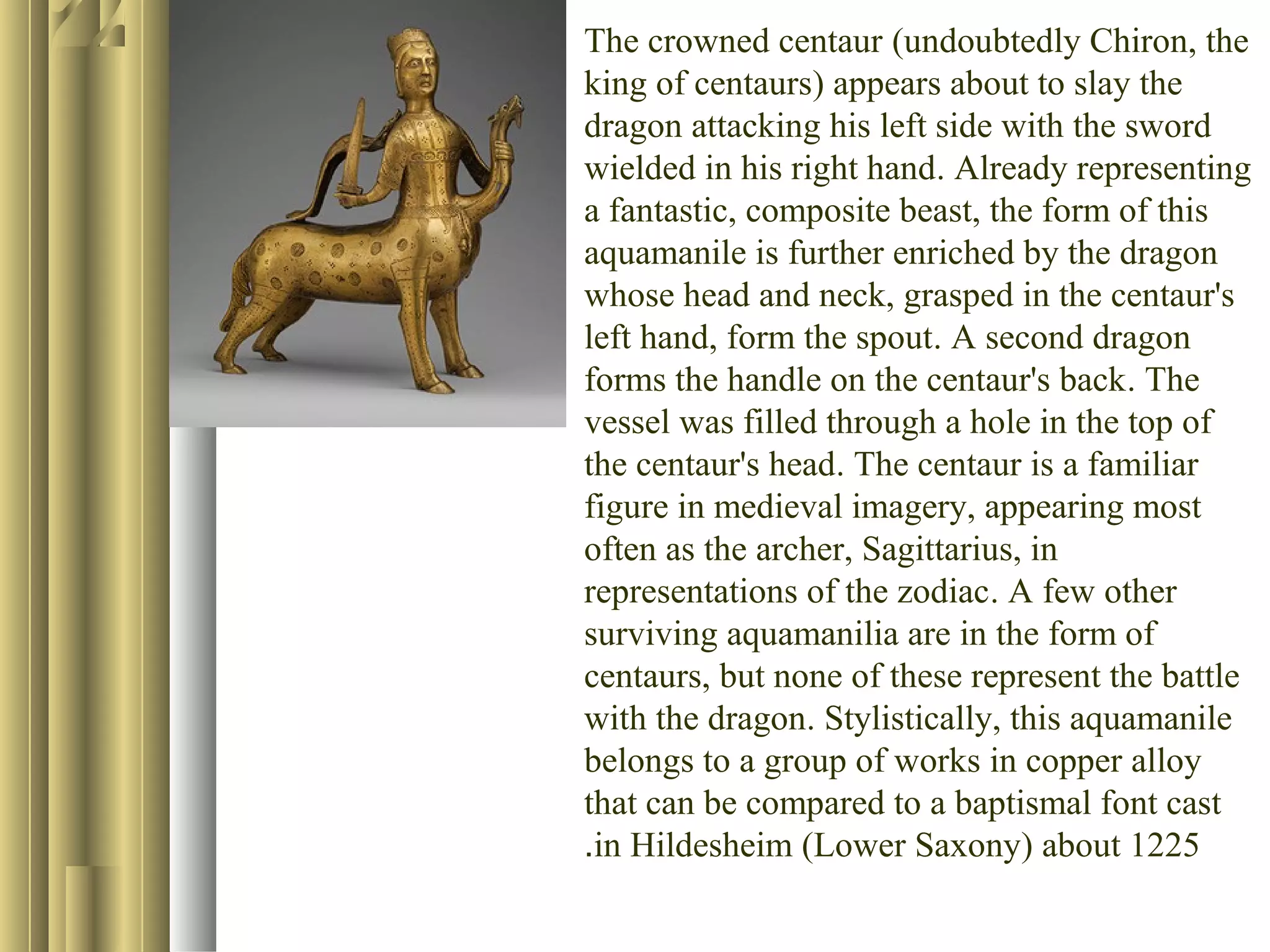 The crowned centaur (undoubtedly Chiron, the king of centaurs) appears about to slay the dragon attacking his left side with the sword wielded in his right hand. Already representing a fantastic, composite beast, the form of this aquamanile is further enriched by the dragon whose head and neck, grasped in the centaur's left hand, form the spout. A second dragon forms the handle on the centaur's back. The vessel was filled through a hole in the top of the centaur's head. The centaur is a familiar figure in medieval imagery, appearing most often as the archer, Sagittarius, in representations of the zodiac. A few other surviving aquamanilia are in the form of centaurs, but none of these represent the battle with the dragon. Stylistically, this aquamanile belongs to a group of works in copper alloy that can be compared to a baptismal font cast .in Hildesheim (Lower Saxony) about 1225